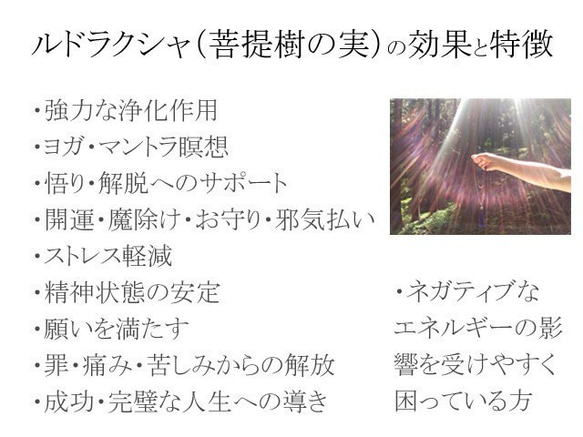 ルドラクシャ（菩提樹の実）の効果と特徴

・強力な浄化作用
・ヨガ・マントラ瞑想
・悟り・解脱へのサポート
・開運・魔除け・お守り・邪気払い
・ストレス軽減
・精神状態の安定
・願いを満たす
・罪・痛み・苦しみからの解放
・成功・完璧な人生への導き

・ネガティブなエネルギーの影響を受けやすく困っている方